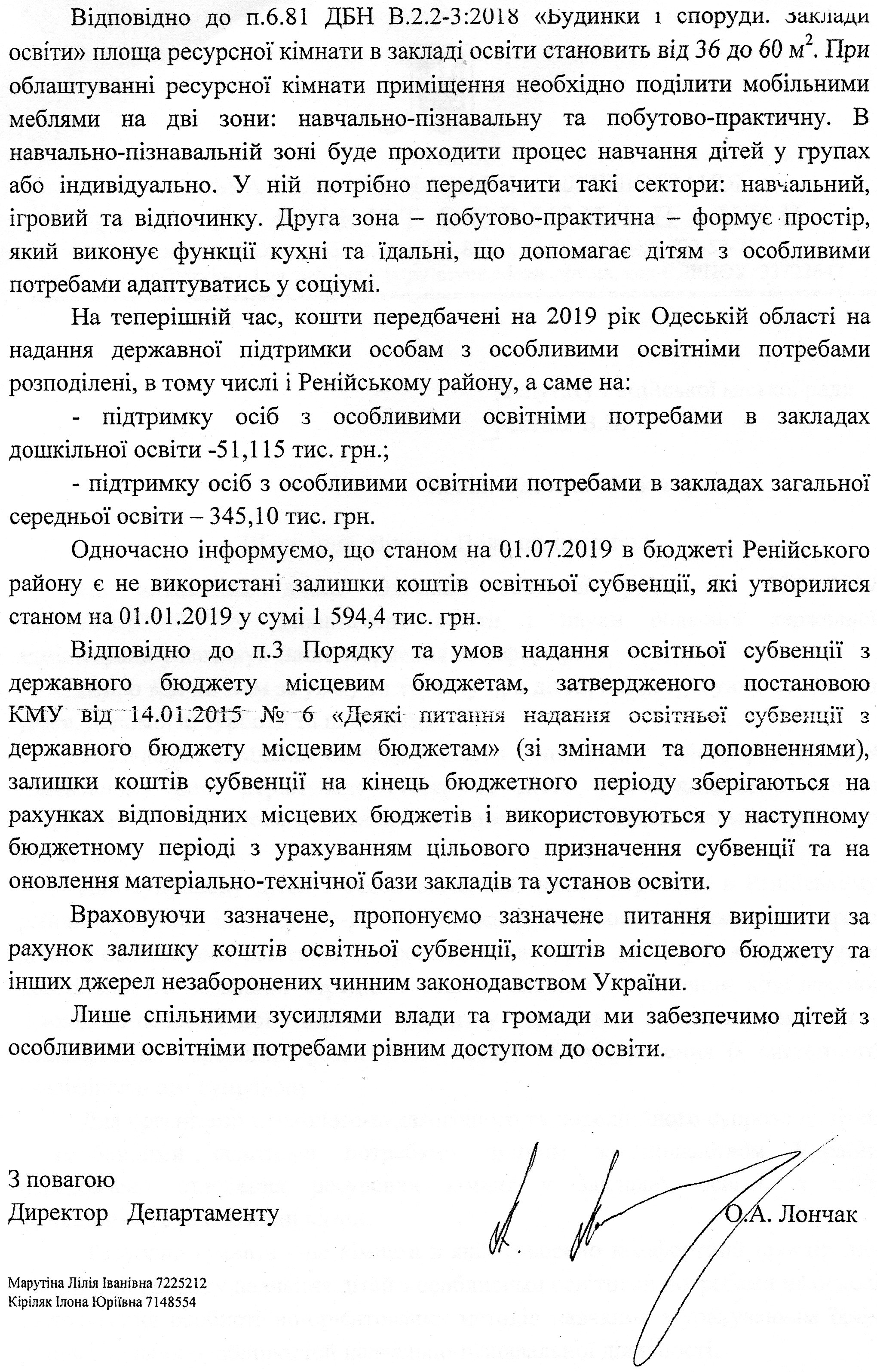 Відповідно до п.6.81 ДБН В.2.2-3:2018 «Будинки і споруди. Заклади освіти» площа ресурсної кімнати в закладі освіти становить від 36 до 60 $м^2$. При облаштуванні ресурсної кімнати приміщення необхідно поділити мобільними меблями на дві зони: навчально-пізнавальну та побутово-практичну. В навчально-пізнавальній зоні буде проходити процес навчання дітей у групах або індивідуально. У ній потрібно передбачити такі сектори: навчальний, ігровий та відпочинку. Друга зона – побутово-практична – формує простір, який виконує функції кухні та їдальні, що допомагає дітям з особливими потребами адаптуватись у соціумі.

На теперішній час, кошти передбачені на 2019 рік Одеській області на надання державної підтримки особам з особливими освітніми потребами розподілені, в тому числі і Ренійському району, а саме на:

- підтримку осіб з особливими освітніми потребами в закладах дошкільної освіти -51,115 тис. грн.;

- підтримку осіб з особливими освітніми потребами в закладах загальної середньої освіти – 345,10 тис. грн.

Одночасно інформуємо, що станом на 01.07.2019 в бюджеті Ренійського району є не використані залишки коштів освітньої субвенції, які утворилися станом на 01.01.2019 у сумі 1 594,4 тис. грн.

Відповідно до п.3 Порядку та умов надання освітньої субвенції з державного бюджету місцевим бюджетам, затвердженого постановою КМУ від 14.01.2015 № 6 «Деякі питання надання освітньої субвенції з державного бюджету місцевим бюджетам» (зі змінами та доповненнями), залишки коштів субвенції на кінець бюджетного періоду зберігаються на рахунках відповідних місцевих бюджетів і використовуються у наступному бюджетному періоді з урахуванням цільового призначення субвенції та на оновлення матеріально-технічної бази закладів та установ освіти.

Враховуючи зазначене, пропонуємо зазначене питання вирішити за рахунок залишку коштів освітньої субвенції, коштів місцевого бюджету та інших джерел незаборонених чинним законодавством України.

Лише спільними зусиллями влади та громади ми забезпечимо дітей з особливими освітніми потребами рівним доступом до освіти.

З повагою
Директор Департаменту О.А. Лончак

Марутіна Лілія Іванівна 7225212
Кіріляк Ілона Юріївна 7148554